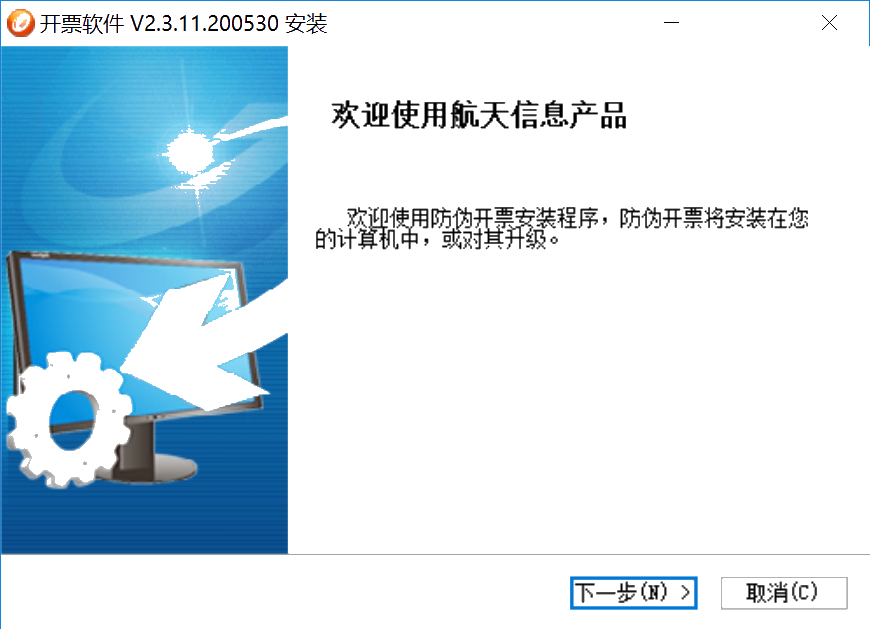 开票软件 V2.3.11.200530 安装

欢迎使用航天信息产品

欢迎使用防伪开票安装程序，防伪开票将安装在您的计算机中，或对其升级。

下一步(N) >
取消(C)